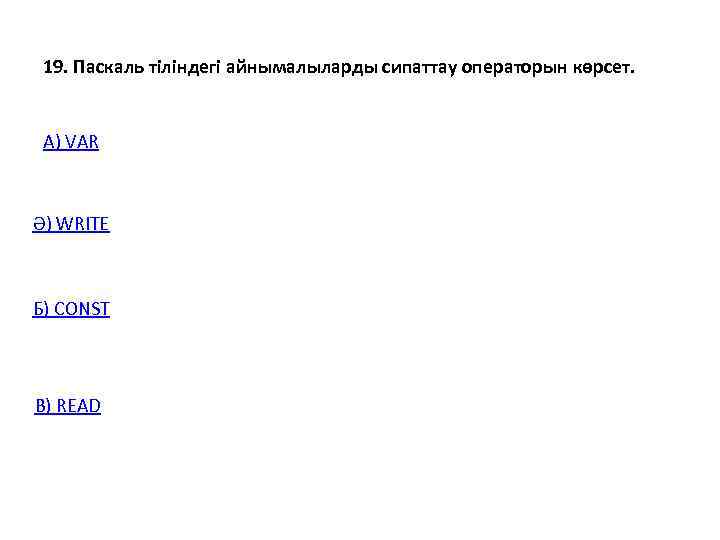 19. Паскаль тіліндегі айнымалыларды сипаттау операторын көрсет.

А) VAR

Ә) WRITE

Б) CONST

В) READ